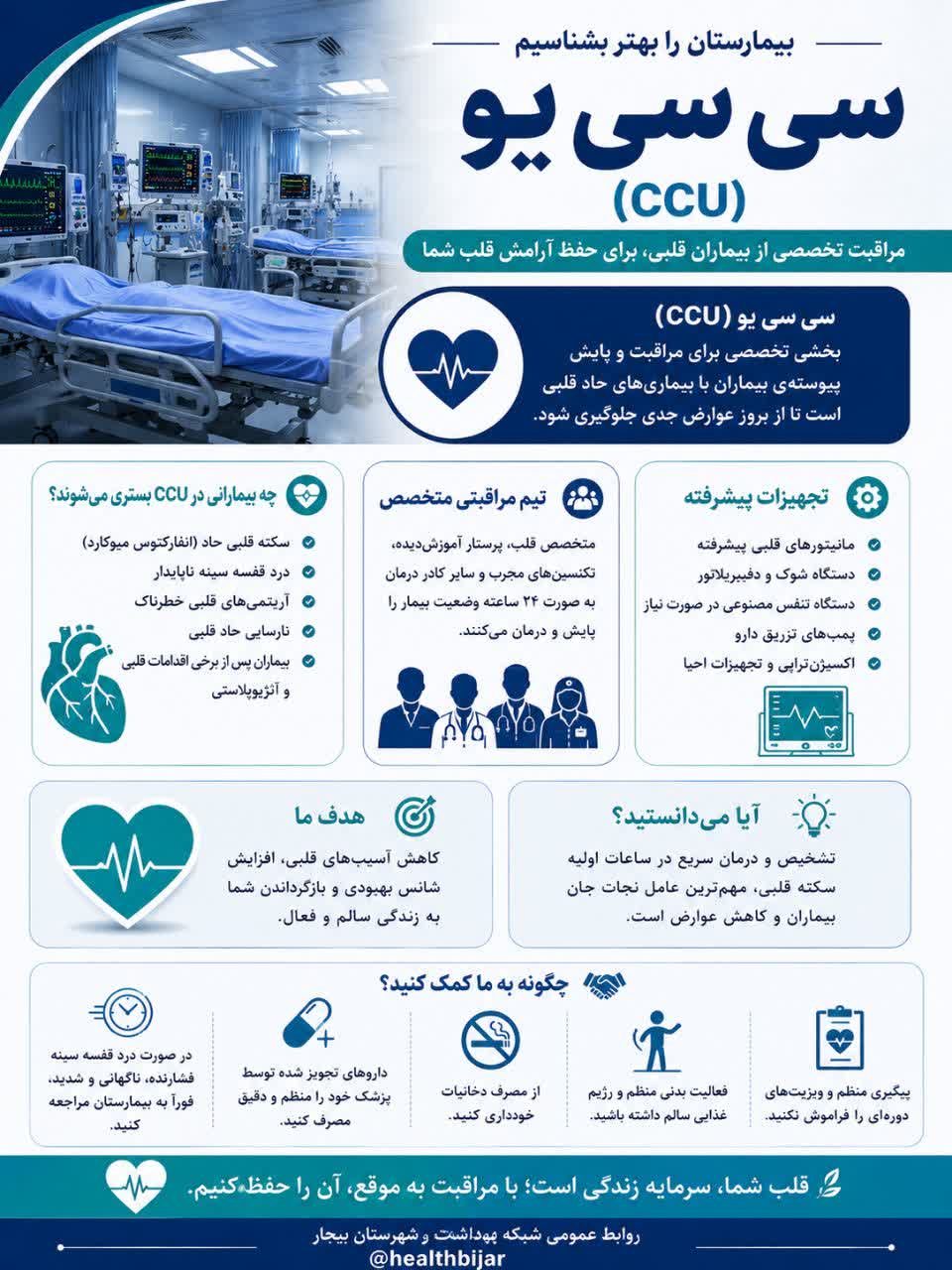 بیمارستان را بهتر بشناسیم

سی سی یو
(CCU)

مراقبت تخصصی از بیماران قلبی، برای حفظ آرامش قلب شما

سی سی یو (CCU)
بخشی تخصصی برای مراقبت و پایش پیوسته‌ی بیماران با بیماری‌های حاد قلبی است تا از بروز عوارض جدی جلوگیری شود.

تجهیزات پیشرفته
مانیتورهای قلبی پیشرفته
دستگاه شوک و دفیبریلاتور
دستگاه تنفس مصنوعی در صورت نیاز
پمپ‌های تزریق دارو
اکسیژن‌تراپی و تجهیزات احیا

تیم مراقبتی متخصص
متخصص قلب، پرستار آموزش‌دیده، تکنسین‌های مجرب و سایر کادر درمان به صورت ۲۴ ساعته وضعیت بیمار را پایش و درمان می‌کنند.

چه بیمارانی در CCU بستری می‌شوند؟
سکته قلبی حاد (انفارکتوس میوکارد)
درد قفسه سینه ناپایدار
آریتمی‌های قلبی خطرناک
نارسایی حاد قلبی
بیماران پس از برخی اقدامات قلبی و آنژیوپلاستی

آیا می‌دانستید؟
تشخیص و درمان سریع در ساعات اولیه سکته قلبی، مهم‌ترین عامل نجات جان بیماران و کاهش عوارض است.

هدف ما
کاهش آسیب‌های قلبی، افزایش شانس بهبودی و بازگرداندن شما به زندگی سالم و فعال.

چگونه به ما کمک کنید؟
پیگیری منظم و ویزیت‌های دوره‌ای را فراموش نکنید.
فعالیت بدنی منظم و رژیم غذایی سالم داشته باشید.
از مصرف دخانیات خودداری کنید.
داروهای تجویز شده توسط پزشک خود را منظم و دقیق مصرف کنید.
در صورت درد قفسه سینه فشارنده، ناگهانی و شدید، فوراً به بیمارستان مراجعه کنید.

قلب شما، سرمایه زندگی است؛ با مراقبت به موقع، آن را حفظ کنیم.

روابط عمومی شبکه بهداشت و شهرستان بیجار
@healthbijar